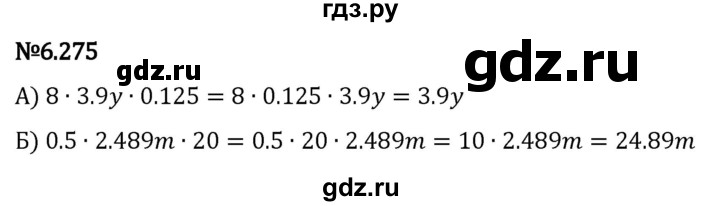 гдз.ру

№6.275

gdz.ru

gdz.ru

А) $8 \cdot 3.9y \cdot 0.125 = 8 \cdot 0.125 \cdot 3.9y = 3.9y$

Б) $0.5 \cdot 2.489m \cdot 20 = 0.5 \cdot 20 \cdot 2.489m = 10 \cdot 2.489m = 24.89m$

gdz.ru